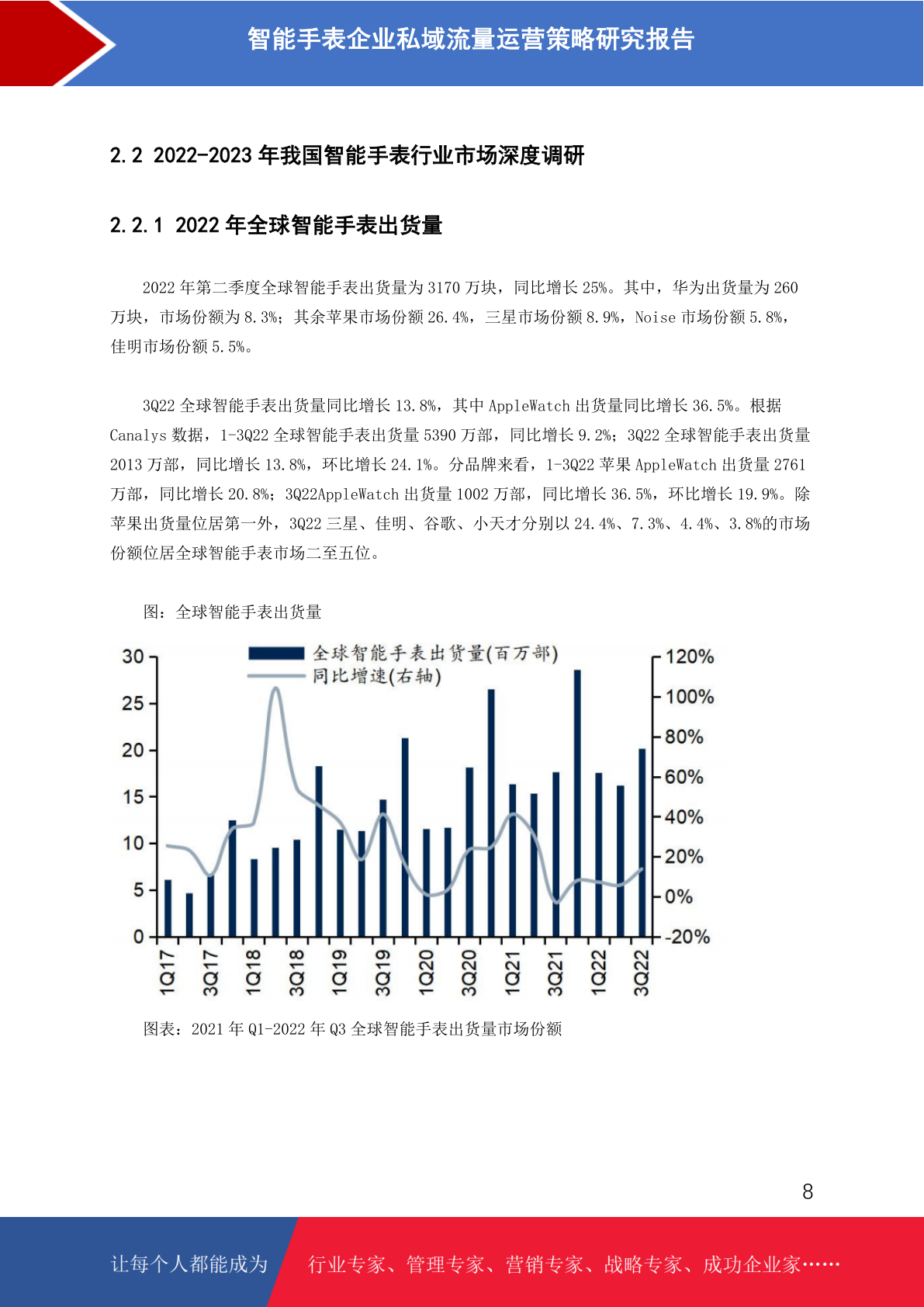 智能手表企业私域流量运营策略研究报告

2.2 2022-2023 年我国智能手表行业市场深度调研

2.2.1 2022 年全球智能手表出货量

2022 年第二季度全球智能手表出货量为 3170 万块，同比增长 25%。其中，华为出货量为 260 万块，市场份额为 8.3%；其余苹果市场份额 26.4%，三星市场份额 8.9%，Noise 市场份额 5.8%，佳明市场份额 5.5%。

3Q22 全球智能手表出货量同比增长 13.8%，其中 AppleWatch 出货量同比增长 36.5%。根据 Canalys 数据，1-3Q22 全球智能手表出货量 5390 万部，同比增长 9.2%；3Q22 全球智能手表出货量 2013 万部，同比增长 13.8%，环比增长 24.1%。分品牌来看，1-3Q22 苹果 AppleWatch 出货量 2761 万部，同比增长 20.8%；3Q22AppleWatch 出货量 1002 万部，同比增长 36.5%，环比增长 19.9%。除苹果出货量位居第一外，3Q22 三星、佳明、谷歌、小天才分别以 24.4%、7.3%、4.4%、3.8%的市场份额位居全球智能手表市场二至五位。

图：全球智能手表出货量

全球智能手表出货量(百万部)
同比增速(右轴)

30
25
20
15
10
5
0

120%
100%
80%
60%
40%
20%
0%
-20%

1Q17 3Q17 1Q18 3Q18 1Q19 3Q19 1Q20 3Q20 1Q21 3Q21 1Q22 3Q22

图表：2021 年 Q1-2022 年 Q3 全球智能手表出货量市场份额

8

让每个人都能成为 行业专家、管理专家、营销专家、战略专家、成功企业家……